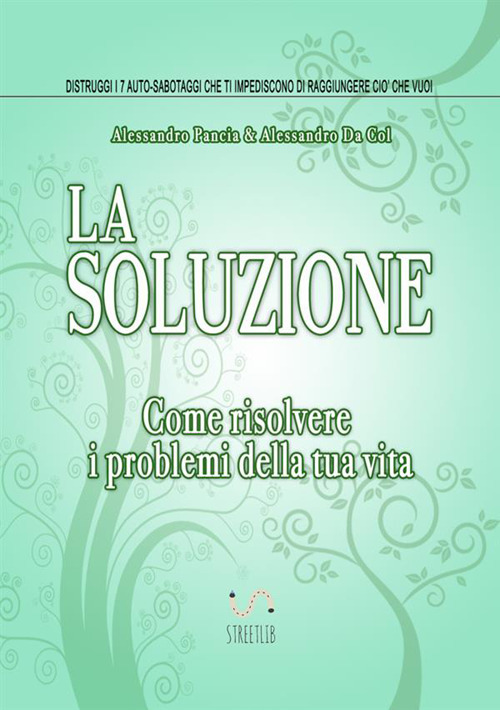 DISTRUGGI I 7 AUTO-SABOTAGGI CHE TI IMPEDISCONO DI RAGGIUNGERE CIO' CHE VUOI

Alessandro Pancia & Alessandro Da Col

LA SOLUZIONE

Come risolvere i problemi della tua vita

STREETLIB